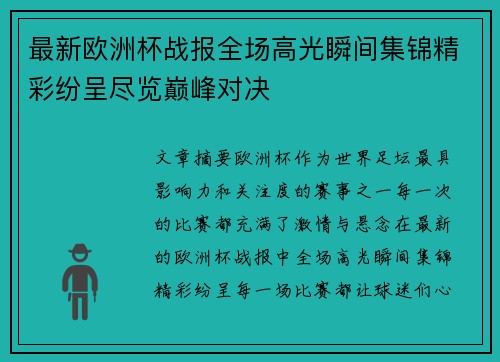 最新欧洲杯战报全场高光瞬间集锦精彩纷呈尽览巅峰对决

文章摘要欧洲杯作为世界足坛最具影响力和关注度的赛事之一每一次的比赛都充满了激情与悬念在最新的欧洲杯战报中全场高光瞬间集锦精彩纷呈每一场比赛都让球迷们心